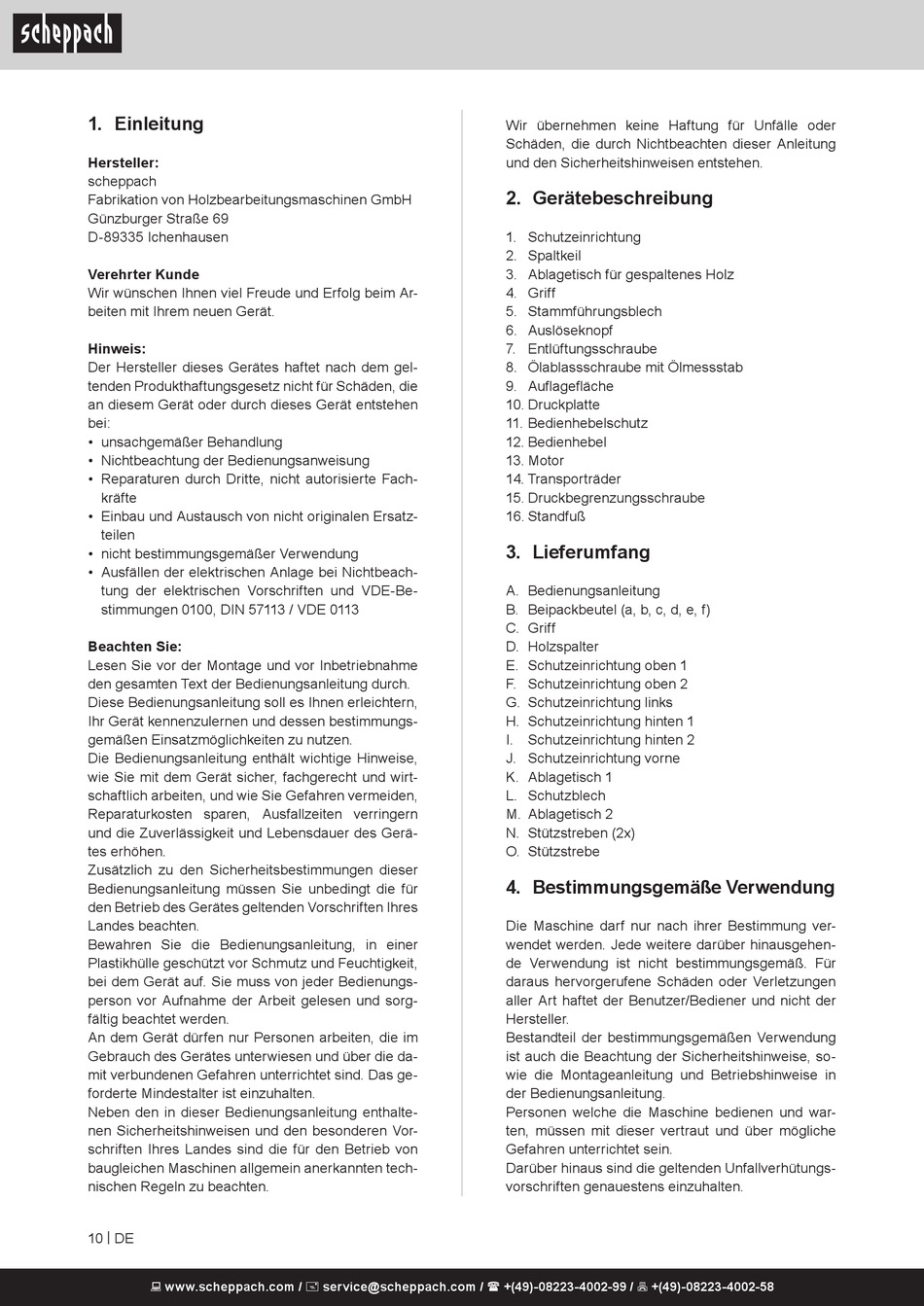 scheppach

1. Einleitung

Hersteller:
scheppach
Fabrikation von Holzbearbeitungsmaschinen GmbH
Günzburger Straße 69
D-89335 Ichenhausen

Verehrter Kunde
Wir wünschen Ihnen viel Freude und Erfolg beim Arbeiten mit Ihrem neuen Gerät.

Hinweis:
Der Hersteller dieses Gerätes haftet nach dem geltenden Produkthaftungsgesetz nicht für Schäden, die an diesem Gerät oder durch dieses Gerät entstehen bei:
• unsachgemäßer Behandlung
• Nichtbeachtung der Bedienungsanweisung
• Reparaturen durch Dritte, nicht autorisierte Fachkräfte
• Einbau und Austausch von nicht originalen Ersatzteilen
• nicht bestimmungsgemäßer Verwendung
• Ausfällen der elektrischen Anlage bei Nichtbeachtung der elektrischen Vorschriften und VDE-Bestimmungen 0100, DIN 57113 / VDE 0113

Beachten Sie:
Lesen Sie vor der Montage und vor Inbetriebnahme den gesamten Text der Bedienungsanleitung durch.
Diese Bedienungsanleitung soll es Ihnen erleichtern, Ihr Gerät kennenzulernen und dessen bestimmungsgemäßen Einsatzmöglichkeiten zu nutzen.
Die Bedienungsanleitung enthält wichtige Hinweise, wie Sie mit dem Gerät sicher, fachgerecht und wirtschaftlich arbeiten, und wie Sie Gefahren vermeiden, Reparaturkosten sparen, Ausfallzeiten verringern und die Zuverlässigkeit und Lebensdauer des Gerätes erhöhen.
Zusätzlich zu den Sicherheitsbestimmungen dieser Bedienungsanleitung müssen Sie unbedingt die für den Betrieb des Gerätes geltenden Vorschriften Ihres Landes beachten.
Bewahren Sie die Bedienungsanleitung, in einer Plastikhülle geschützt vor Schmutz und Feuchtigkeit, bei dem Gerät auf. Sie muss von jeder Bedienungsperson vor Aufnahme der Arbeit gelesen und sorgfältig beachtet werden.
An dem Gerät dürfen nur Personen arbeiten, die im Gebrauch des Gerätes unterwiesen und über die damit verbundenen Gefahren unterrichtet sind. Das geforderte Mindestalter ist einzuhalten.
Neben den in dieser Bedienungsanleitung enthaltenen Sicherheitshinweisen und den besonderen Vorschriften Ihres Landes sind die für den Betrieb von baugleichen Maschinen allgemein anerkannten technischen Regeln zu beachten.

Wir übernehmen keine Haftung für Unfälle oder Schäden, die durch Nichtbeachten dieser Anleitung und den Sicherheitshinweisen entstehen.

2. Gerätebeschreibung

1. Schutzeinrichtung
2. Spaltkeil
3. Ablagetisch für gespaltenes Holz
4. Griff
5. Stammführungsblech
6. Auslöseknopf
7. Entlüftungsschraube
8. Ölablassschraube mit Ölmessstab
9. Auflagefläche
10. Druckplatte
11. Bedienhebelschutz
12. Bedienhebel
13. Motor
14. Transporträder
15. Druckbegrenzungsschraube
16. Standfuß

3. Lieferumfang

A. Bedienungsanleitung
B. Beipackbeutel (a, b, c, d, e, f)
C. Griff
D. Holzspalter
E. Schutzeinrichtung oben 1
F. Schutzeinrichtung oben 2
G. Schutzeinrichtung links
H. Schutzeinrichtung hinten 1
I. Schutzeinrichtung hinten 2
J. Schutzeinrichtung vorne
K. Ablagetisch 1
L. Schutzblech
M. Ablagetisch 2
N. Stützstreben (2x)
O. Stützstrebe

4. Bestimmungsgemäße Verwendung

Die Maschine darf nur nach ihrer Bestimmung verwendet werden. Jede weitere darüber hinausgehende Verwendung ist nicht bestimmungsgemäß. Für daraus hervorgerufene Schäden oder Verletzungen aller Art haftet der Benutzer/Bediener und nicht der Hersteller.
Bestandteil der bestimmungsgemäßen Verwendung ist auch die Beachtung der Sicherheitshinweise, sowie die Montageanleitung und Betriebshinweise in der Bedienungsanleitung.
Personen welche die Maschine bedienen und warten, müssen mit dieser vertraut und über mögliche Gefahren unterrichtet sein.
Darüber hinaus sind die geltenden Unfallverhütungsvorschriften genauestens einzuhalten.

10 | DE

www.scheppach.com / service@scheppach.com / +(49)-08223-4002-99 / +(49)-08223-4002-58